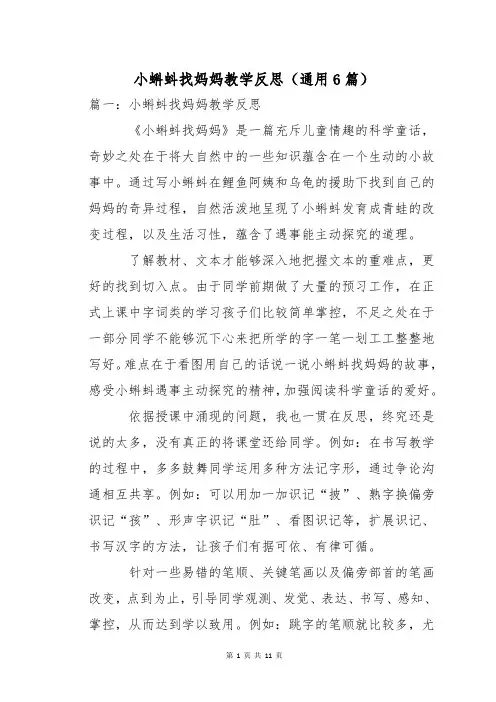 小蝌蚪找妈妈教学反思（通用6篇）

篇一：小蝌蚪找妈妈教学反思

《小蝌蚪找妈妈》是一篇充斥儿童情趣的科学童话，奇妙之处在于将大自然中的一些知识蕴含在一个生动的小故事中。通过写小蝌蚪在鲤鱼阿姨和乌龟的援助下找到自己的妈妈的奇异过程，自然活泼地呈现了小蝌蚪发育成青蛙的改变过程，以及生活习性，蕴含了遇事能主动探究的道理。

了解教材、文本才能够深入地把握文本的重难点，更好的找到切入点。由于同学前期做了大量的预习工作，在正式上课中字词类的学习孩子们比较简单掌控，不足之处在于一部分同学不能够沉下心来把所学的字一笔一划工工整整地写好。难点在于看图用自己的话说一说小蝌蚪找妈妈的故事，感受小蝌蚪遇事主动探究的精神，加强阅读科学童话的爱好。

依据授课中涌现的问题，我也一贯在反思，终究还是说的太多，没有真正的将课堂还给同学。例如：在书写教学的过程中，多多鼓舞同学运用多种方法记字形，通过争论沟通相互共享。例如：可以用加一加识记“披”、熟字换偏旁识记“孩”、形声字识记“肚”、看图识记等，扩展识记、书写汉字的方法，让孩子们有据可依、有律可循。

针对一些易错的笔顺、关键笔画以及偏旁部首的笔画改变，点到为止，引导同学观测、发觉、表达、书写、感知、掌控，从而达到学以致用。例如：跳字的笔顺就比较多，尤

第 1 页 共 11 页